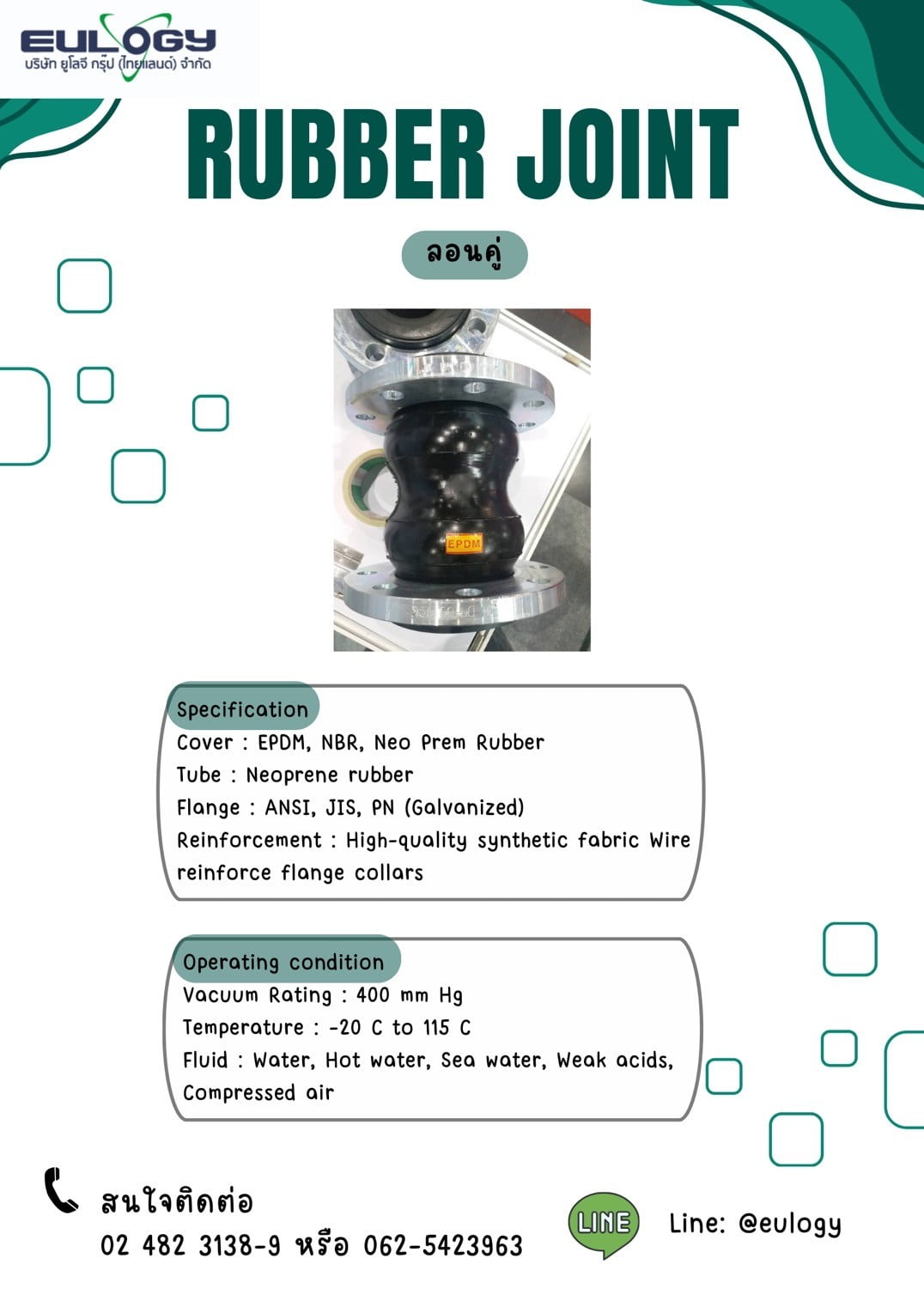 EULOGY
บริษัท ยูโลจี กรุ๊ป (ไทยแลนด์) จำกัด

RUBBER JOINT

ลอนคู่

EPDM

Specification
Cover : EPDM, NBR, Neo Prem Rubber
Tube : Neoprene rubber
Flange : ANSI, JIS, PN (Galvanized)
Reinforcement : High-quality synthetic fabric Wire reinforce flange collars

Operating condition
Vacuum Rating : 400 mm Hg
Temperature : -20 C to 115 C
Fluid : Water, Hot water, Sea water, Weak acids, Compressed air

สนใจติดต่อ
02 482 3138-9 หรือ 062-5423963

LINE
Line: @eulogy